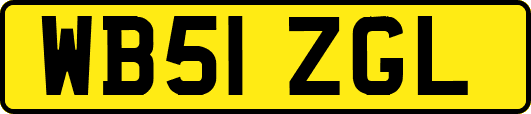 WB51 ZGL